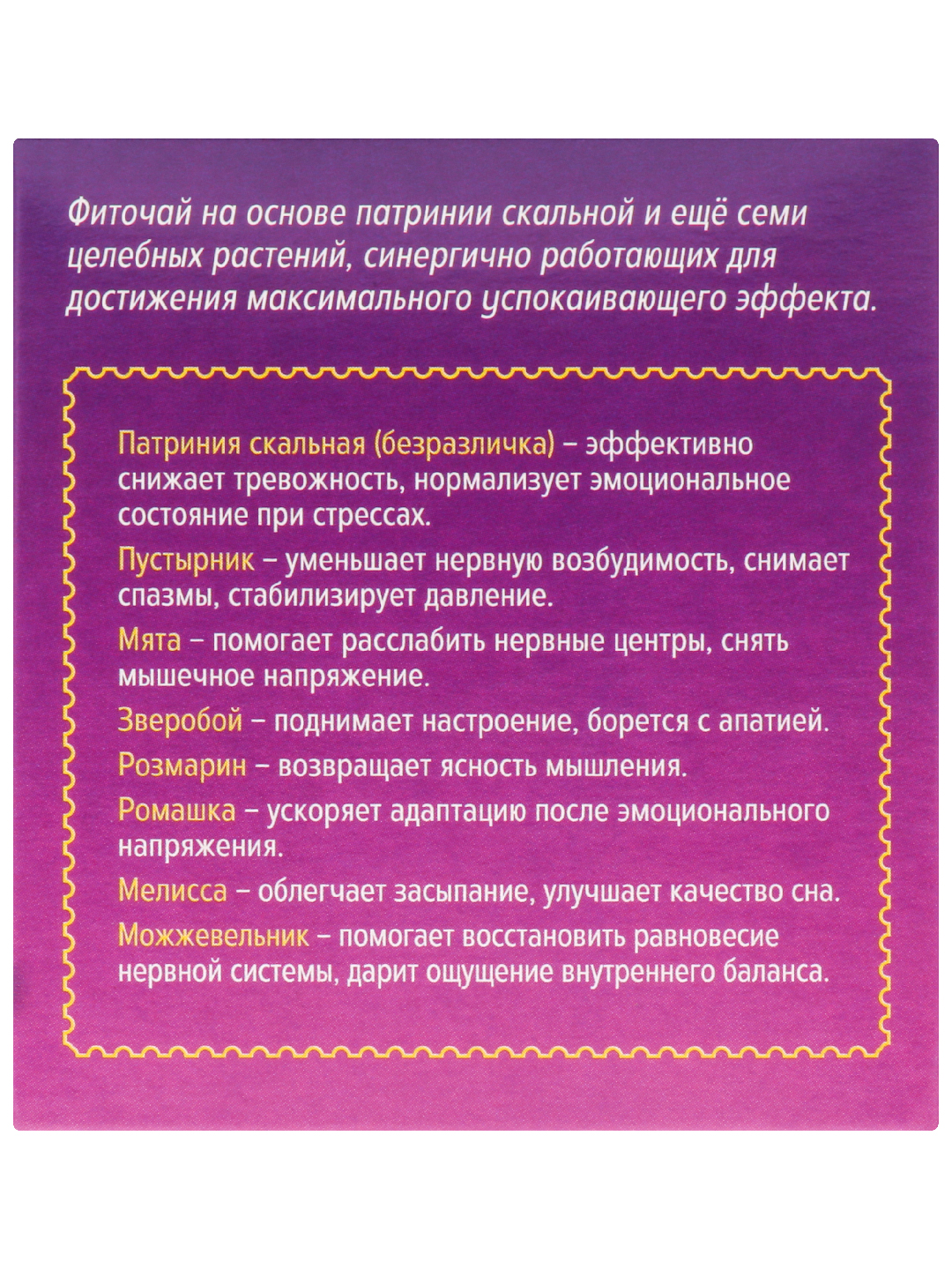 Фиточай на основе патринии скальной и ещё семи целебных растений, синергично работающих для достижения максимального успокаивающего эффекта.

Патриния скальная (безразличка) – эффективно снижает тревожность, нормализует эмоциональное состояние при стрессах.

Пустырник – уменьшает нервную возбудимость, снимает спазмы, стабилизирует давление.

Мята – помогает расслабить нервные центры, снять мышечное напряжение.

Зверобой – поднимает настроение, борется с апатией.

Розмарин – возвращает ясность мышления.

Ромашка – ускоряет адаптацию после эмоционального напряжения.

Мелисса – облегчает засыпание, улучшает качество сна.

Можжевельник – помогает восстановить равновесие нервной системы, дарит ощущение внутреннего баланса.